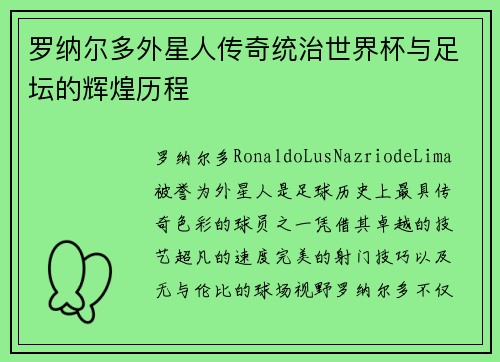 罗纳尔多外星人传奇统治世界杯与足坛的辉煌历程

罗纳尔多RonaldoLusNazriodeLima被誉为外星人是足球历史上最具传奇色彩的球员之一凭借其卓越的技艺超凡的速度完美的射门技巧以及无与伦比的球场视野罗纳尔多不仅